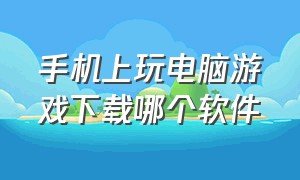 手机上玩电脑游戏下载哪个软件